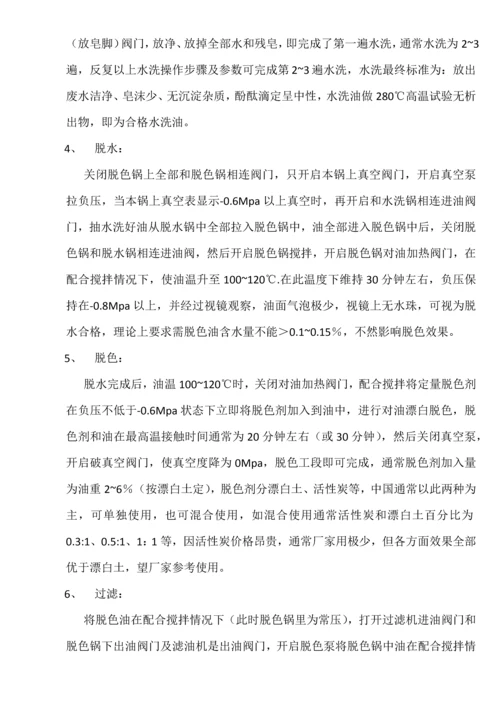 （放皂脚）阀门，放净、放掉全部水和残皂，即完成了第一遍水洗，通常水洗为 2~3 遍，反复以上水洗操作步骤及参数可完成第 2~3 遍水洗，水洗最终标准为：放出废水洁净、皂沫少、无沉淀杂质，酚酞滴定呈中性，水洗油做 280℃高温试验无析出物，即为合格水洗油。

4、 脱水：

关闭脱色锅上全部和脱色锅相连阀门，只开启本锅上真空阀门，开启真空泵拉负压，当本锅上真空表显示-0.6Mpa 以上真空时，再开启和水洗锅相连进油阀门，抽水洗好油从脱水锅中全部拉入脱色锅中，油全部进入脱色锅中后，关闭脱色锅和脱水锅相连进油阀，然后开启脱色锅搅拌，开启脱色锅对油加热阀门，在配合搅拌情况下，使油温升至 100~120℃.在此温度下维持 30 分钟左右，负压保持在-0.8Mpa 以上，并经过视镜观察，油面气泡极少，视镜上无水珠，可视为脱水合格，理论上要求需脱色油含水量不能＞0.1~0.15％，不然影响脱色效果。

5、 脱色：

脱水完成后，油温 100~120℃时，关闭对油加热阀门，配合搅拌将定量脱色剂在负压不低于-0.6Mpa 状态下立即将脱色剂加入到油中，进行对油漂白脱色，脱色剂和油在最高温接触时间通常为 20 分钟左右（或 30 分钟），然后关闭真空泵，开启破真空阀门，使真空度降为 0Mpa，脱色工段即可完成，通常脱色剂加入量为油重 2~6％（按漂白土定），脱色剂分漂白土、活性炭等，中国通常以此两种为主，可单独使用，也可混合使用，如混合使用通常活性炭和漂白土百分比为 0.3:1、0.5:1、1：1 等，因活性炭价格昂贵，通常厂家用极少，但各方面效果全部优于漂白土，望厂家参考使用。

6、 过滤：

将脱色油在配合搅拌情况下（此时脱色锅里为常压），打开过滤机进油阀门和脱色锅下出油阀门及滤油机是出油阀门，开启脱色泵将脱色锅中油在配合搅拌情